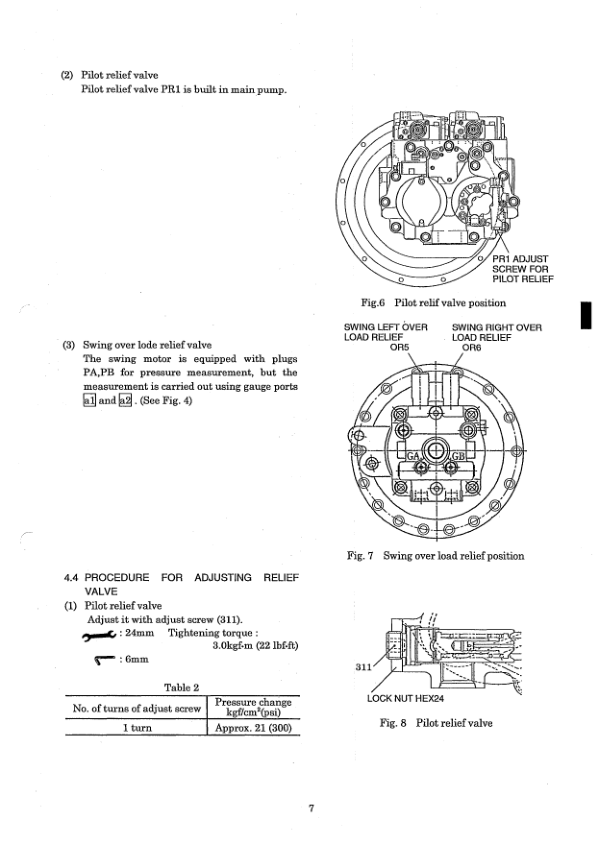 (2) Pilot relief valve
Pilot relief valve PR1 is built in main pump.

PR1 ADJUST SCREW FOR PILOT RELIEF

Fig.6 Pilot relif valve position

(3) Swing over lode relief valve
The swing motor is equipped with plugs PA,PB for pressure measurement, but the measurement is carried out using gauge ports a1 and a2. (See Fig. 4)

SWING LEFT OVER LOAD RELIEF OR5

SWING RIGHT OVER LOAD RELIEF OR6

GA

GB

Fig. 7 Swing over load relief position

4.4 PROCEDURE FOR ADJUSTING RELIEF VALVE
(1) Pilot relief valve
Adjust it with adjust screw (311).
: 24mm Tightening torque : 3.0kgf-m (22 lbf-ft)
: 6mm

Table 2

| No. of turns of adjust screw | Pressure change kgf/cm$^2$(psi) |
|---|---|
| 1 turn | Approx. 21 (300) |

311

LOCK NUT HEX24

Fig. 8 Pilot relief valve

7